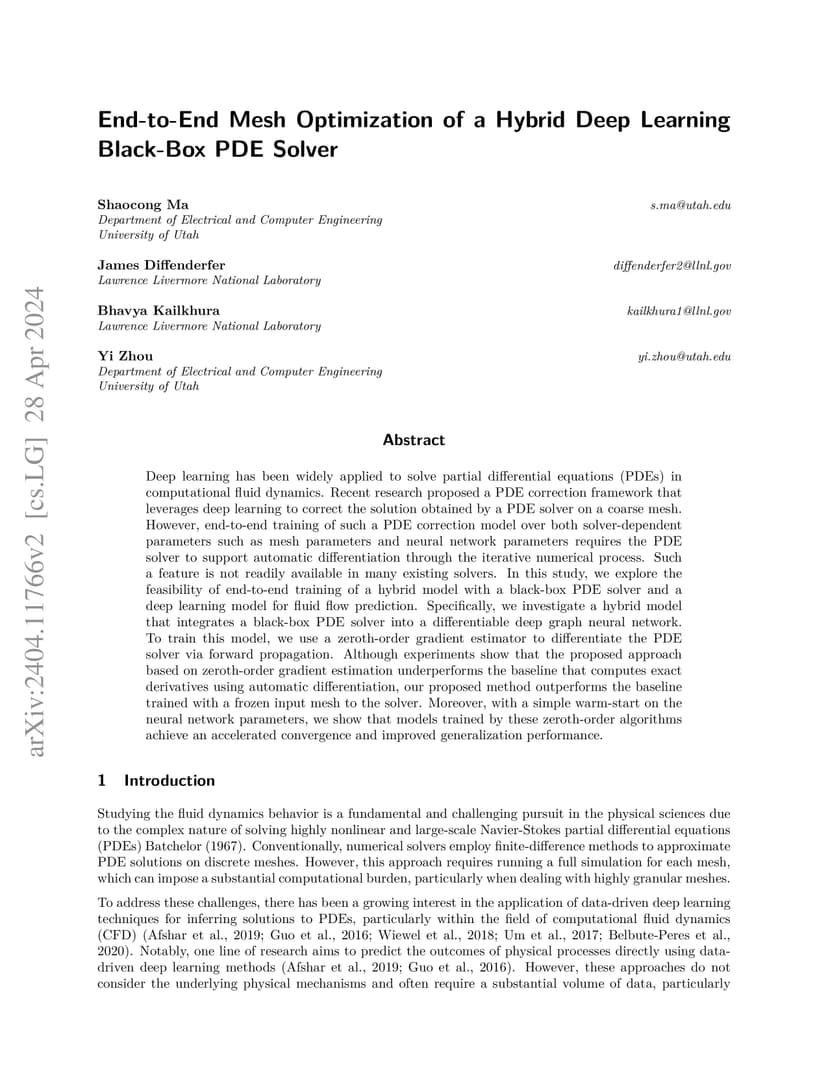 arXiv:2404.11766v2 [cs.LG] 28 Apr 2024

End-to-End Mesh Optimization of a Hybrid Deep Learning Black-Box PDE Solver

Shaocong Ma
s.ma@utah.edu
Department of Electrical and Computer Engineering
University of Utah

James Diffenderfer
diffenderfer2@llnl.gov
Lawrence Livermore National Laboratory

Bhavya Kailkhura
kailkhura1@llnl.gov
Lawrence Livermore National Laboratory

Yi Zhou
yi.zhou@utah.edu
Department of Electrical and Computer Engineering
University of Utah

Abstract

Deep learning has been widely applied to solve partial differential equations (PDEs) in computational fluid dynamics. Recent research proposed a PDE correction framework that leverages deep learning to correct the solution obtained by a PDE solver on a coarse mesh. However, end-to-end training of such a PDE correction model over both solver-dependent parameters such as mesh parameters and neural network parameters requires the PDE solver to support automatic differentiation through the iterative numerical process. Such a feature is not readily available in many existing solvers. In this study, we explore the feasibility of end-to-end training of a hybrid model with a black-box PDE solver and a deep learning model for fluid flow prediction. Specifically, we investigate a hybrid model that integrates a black-box PDE solver into a differentiable deep graph neural network. To train this model, we use a zeroth-order gradient estimator to differentiate the PDE solver via forward propagation. Although experiments show that the proposed approach based on zeroth-order gradient estimation underperforms the baseline that computes exact derivatives using automatic differentiation, our proposed method outperforms the baseline trained with a frozen input mesh to the solver. Moreover, with a simple warm-start on the neural network parameters, we show that models trained by these zeroth-order algorithms achieve an accelerated convergence and improved generalization performance.

1 Introduction

Studying the fluid dynamics behavior is a fundamental and challenging pursuit in the physical sciences due to the complex nature of solving highly nonlinear and large-scale Navier-Stokes partial differential equations (PDEs) Batchelor (1967). Conventionally, numerical solvers employ finite-difference methods to approximate PDE solutions on discrete meshes. However, this approach requires running a full simulation for each mesh, which can impose a substantial computational burden, particularly when dealing with highly granular meshes.

To address these challenges, there has been a growing interest in the application of data-driven deep learning techniques for inferring solutions to PDEs, particularly within the field of computational fluid dynamics (CFD) (Afshar et al., 2019; Guo et al., 2016; Wiewel et al., 2018; Um et al., 2017; Belbute-Peres et al., 2020). Notably, one line of research aims to predict the outcomes of physical processes directly using data-driven deep learning methods (Afshar et al., 2019; Guo et al., 2016). However, these approaches do not consider the underlying physical mechanisms and often require a substantial volume of data, particularly